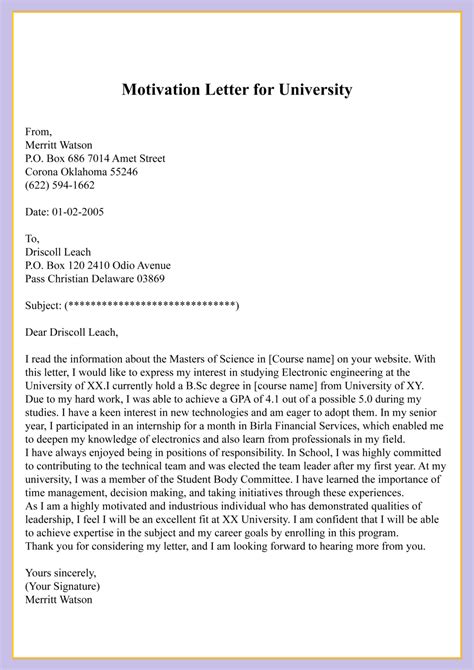 Motivation Letter for University

From,
Merritt Watson
P.O. Box 686 7014 Amet Street
Corona Oklahoma 55246
(622) 594-1662

Date: 01-02-2005

To,
Driscoll Leach
P.O. Box 120 2410 Odio Avenue
Pass Christian Delaware 03869

Subject: (******************************)

Dear Driscoll Leach,

I read the information about the Masters of Science in [Course name] on your website. With this letter, I would like to express my interest in studying Electronic engineering at the University of XX.I currently hold a B.Sc degree in [course name] from University of XY. Due to my hard work, I was able to achieve a GPA of 4.1 out of a possible 5.0 during my studies. I have a keen interest in new technologies and am eager to adopt them. In my senior year, I participated in an internship for a month in Birla Financial Services, which enabled me to deepen my knowledge of electronics and also learn from professionals in my field.
I have always enjoyed being in positions of responsibility. In School, I was highly committed to contributing to the technical team and was elected the team leader after my first year. At my university, I was a member of the Student Body Committee. I have learned the importance of time management, decision making, and taking initiatives through these experiences.
As I am a highly motivated and industrious individual who has demonstrated qualities of leadership, I feel I will be an excellent fit at XX University. I am confident that I will be able to achieve expertise in the subject and my career goals by enrolling in this program.
Thank you for considering my letter, and I am looking forward to hearing more from you.

Yours sincerely,
(Your Signature)
Merritt Watson